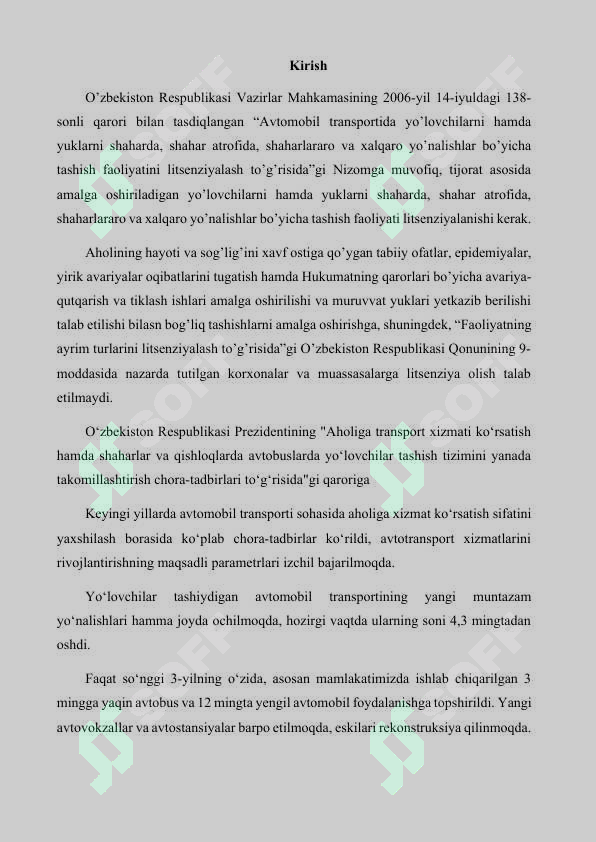 Kirish

O'zbekiston Respublikasi Vazirlar Mahkamasining 2006-yil 14-iyuldagi 138-sonli qarori bilan tasdiqlangan "Avtomobil transportida yo'lovchilarni hamda yuklarni shaharda, shahar atrofida, shaharlararo va xalqaro yo'nalishlar bo'yicha tashish faoliyatini litsenziyalash to'g'risida"gi Nizomga muvofiq, tijorat asosida amalga oshiriladigan yo'lovchilarni hamda yuklarni shaharda, shahar atrofida, shaharlararo va xalqaro yo'nalishlar bo'yicha tashish faoliyati litsenziyalanishi kerak.

Aholining hayoti va sog'lig'ini xavf ostiga qo'ygan tabiiy ofatlar, epidemiyalar, yirik avariyalar oqibatlarini tugatish hamda Hukumatning qarorlari bo'yicha avariya-qutqarish va tiklash ishlari amalga oshirilishi va muruvvat yuklari yetkazib berilishi talab etilishi bilasn bog'liq tashishlarni amalga oshirishga, shuningdek, "Faoliyatning ayrim turlarini litsenziyalash to'g'risida"gi O'zbekiston Respublikasi Qonunining 9-moddasida nazarda tutilgan korxonalar va muassasalarga litsenziya olish talab etilmaydi.

O'zbekiston Respublikasi Prezidentining "Aholiga transport xizmati ko'rsatish hamda shaharlar va qishloqlarda avtobuslarda yo'lovchilar tashish tizimini yanada takomillashtirish chora-tadbirlari to'g'risida"gi qaroriga

Keyingi yillarda avtomobil transporti sohasida aholiga xizmat ko'rsatish sifatini yaxshilash borasida ko'plab chora-tadbirlar ko'rildi, avtotransport xizmatlarini rivojlantirishning maqsadli parametrlari izchil bajarilmoqda.

Yo'lovchilar tashiydigan avtomobil transportining yangi muntazam yo'nalishlari hamma joyda ochilmoqda, hozirgi vaqtda ularning soni 4,3 mingtadan oshdi.

Faqat so'nggi 3-yilning o'zida, asosan mamlakatimizda ishlab chiqarilgan 3 mingga yaqin avtobus va 12 mingta yengil avtomobil foydalanishga topshirildi. Yangi avtovokzallar va avtostansiyalar barpo etilmoqda, eskilari rekonstruksiya qilinmoqda.